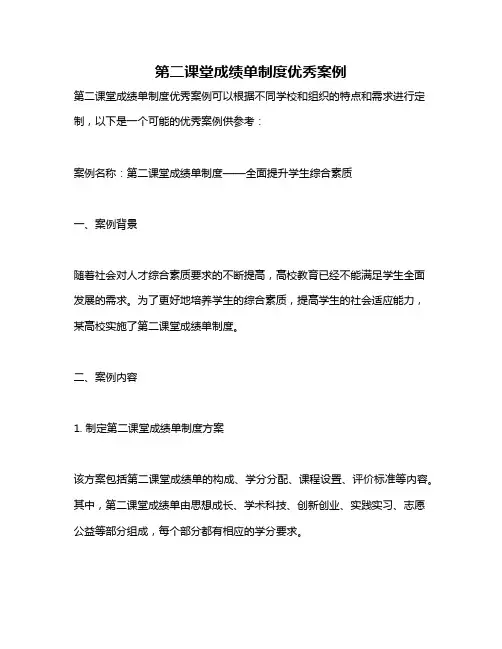 第二课堂成绩单制度优秀案例

第二课堂成绩单制度优秀案例可以根据不同学校和组织的特点和需求进行定制，以下是一个可能的优秀案例供参考：

案例名称：第二课堂成绩单制度——全面提升学生综合素质

一、案例背景

随着社会对人才综合素质要求的不断提高，高校教育已经不能满足学生全面发展的需求。为了更好地培养学生的综合素质，提高学生的社会适应能力，某高校实施了第二课堂成绩单制度。

二、案例内容

1. 制定第二课堂成绩单制度方案

该方案包括第二课堂成绩单的构成、学分分配、课程设置、评价标准等内容。其中，第二课堂成绩单由思想成长、学术科技、创新创业、实践实习、志愿公益等部分组成，每个部分都有相应的学分要求。